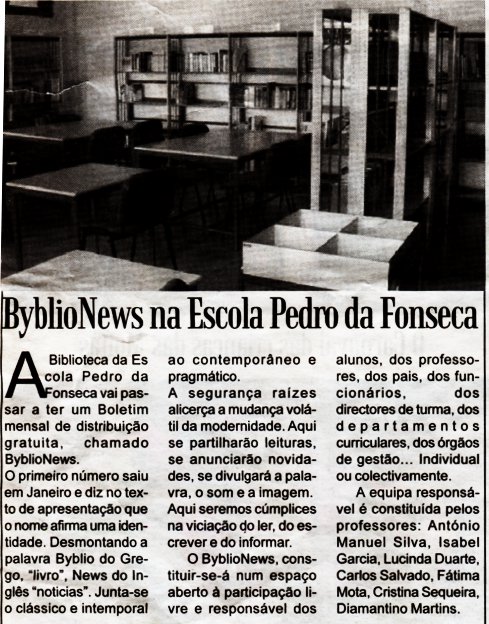 ByblioNews na Escola Pedro da Fonseca

A Biblioteca da Escola Pedro da Fonseca vai passar a ter um Boletim mensal de distribuição gratuita, chamado ByblioNews.
O primeiro número saiu em Janeiro e diz no texto de apresentação que o nome afirma uma identidade. Desmontando a palavra Byblio do Grego, "livro", News do Inglês "noticias". Junta-se o clássico e intemporal ao contemporâneo e pragmático.
A segurança raízes alicerça a mudança volátil da modernidade. Aqui se partilharão leituras, se anunciarão novidades, se divulgará a palavra, o som e a imagem. Aqui seremos cúmplices na viciação do ler, do escrever e do informar.

O ByblioNews, constituir-se-á num espaço aberto à participação livre e responsável dos alunos, dos professores, dos pais, dos funcionários, dos directores de turma, dos departamentos curriculares, dos órgãos de gestão... Individual ou colectivamente.

A equipa responsável é constituída pelos professores: António Manuel Silva, Isabel Garcia, Lucinda Duarte, Carlos Salvado, Fátima Mota, Cristina Sequeira, Diamantino Martins.